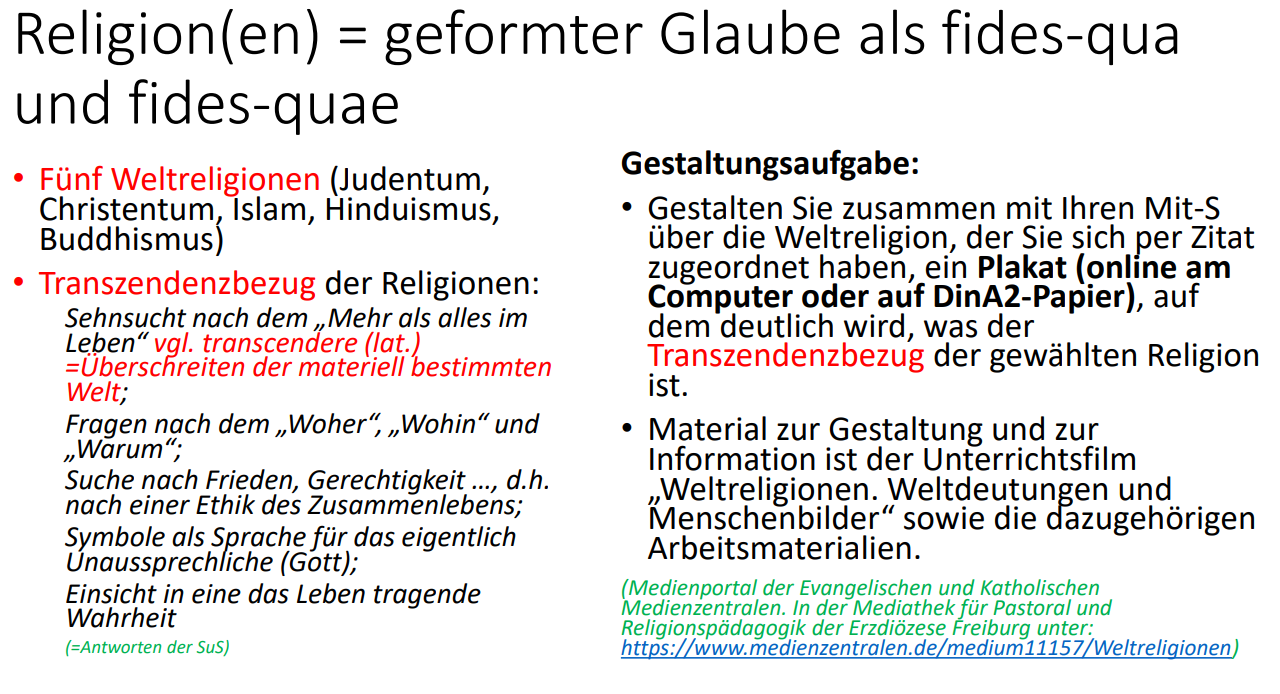 Religion(en) = geformter Glaube als fides-qua und fides-quae

• Fünf Weltreligionen (Judentum, Christentum, Islam, Hinduismus, Buddhismus)

• Transzendenzbezug der Religionen:

Sehnsucht nach dem „Mehr als alles im Leben“ vgl. transcendere (lat.) =Überschreiten der materiell bestimmten Welt;

Fragen nach dem „Woher“, „Wohin“ und „Warum“;

Suche nach Frieden, Gerechtigkeit …, d.h. nach einer Ethik des Zusammenlebens;

Symbole als Sprache für das eigentlich Unaussprechliche (Gott);

Einsicht in eine das Leben tragende Wahrheit

(=Antworten der SuS)

Gestaltungsaufgabe:

• Gestalten Sie zusammen mit Ihren Mit-S über die Weltreligion, der Sie sich per Zitat zugeordnet haben, ein Plakat (online am Computer oder auf DinA2-Papier), auf dem deutlich wird, was der Transzendenzbezug der gewählten Religion ist.

• Material zur Gestaltung und zur Information ist der Unterrichtsfilm „Weltreligionen. Weltdeutungen und Menschenbilder“ sowie die dazugehörigen Arbeitsmaterialien.

(Medienportal der Evangelischen und Katholischen Medienzentralen. In der Mediathek für Pastoral und Religionspädagogik der Erzdiözese Freiburg unter: https://www.medienzentralen.de/medium11157/Weltreligionen)